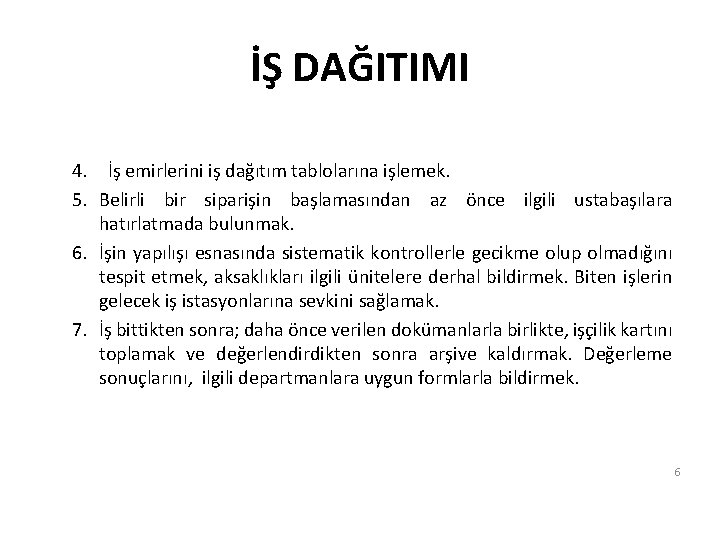 İŞ DAĞITIMI

4. İş emirlerini iş dağıtım tablolarına işlemek.

5. Belirli bir siparişin başlamasından az önce ilgili ustabaşılara hatırlatmada bulunmak.

6. İşin yapılışı esnasında sistematik kontrollerle gecikme olup olmadığını tespit etmek, aksaklıkları ilgili ünitelere derhal bildirmek. Biten işlerin gelecek iş istasyonlarına sevkini sağlamak.

7. İş bittikten sonra; daha önce verilen dokümanlarla birlikte, işçilik kartını toplamak ve değerlendirdikten sonra arşive kaldırmak. Değerleme sonuçlarını, ilgili departmanlara uygun formlarla bildirmek.

6